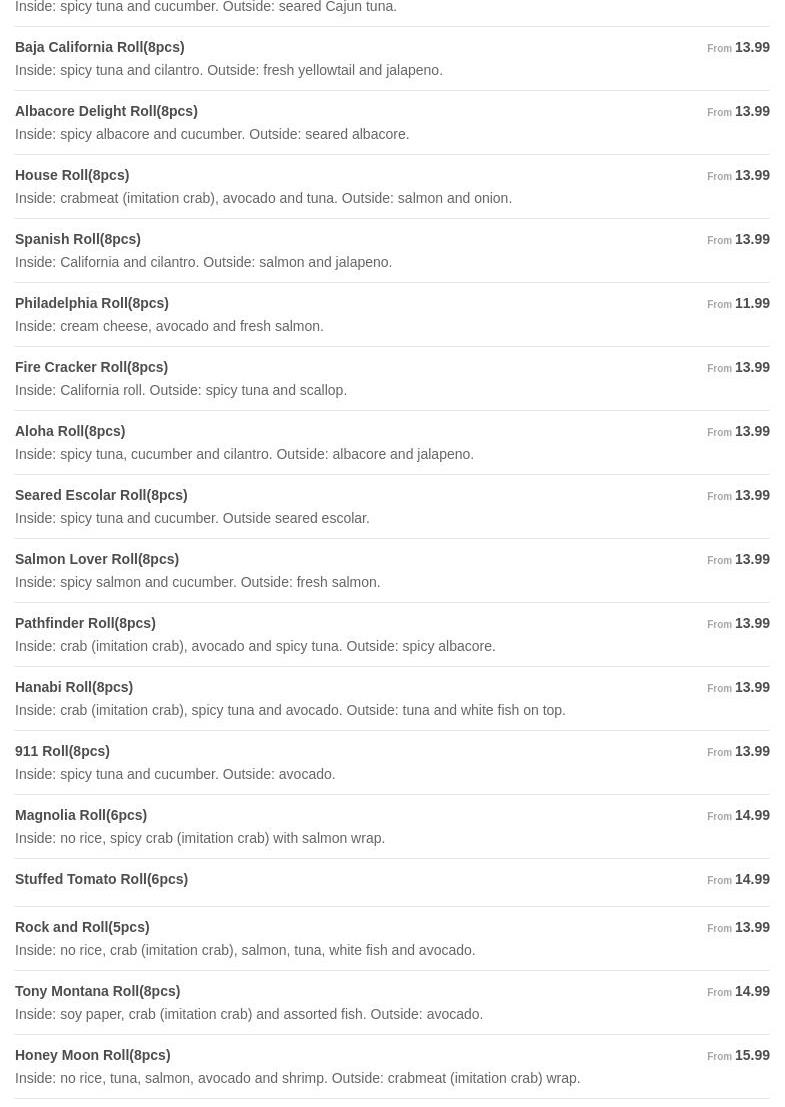 Inside: spicy tuna and cucumber. Outside: seared Cajun tuna.

Baja California Roll(8pcs) From 13.99
Inside: spicy tuna and cilantro. Outside: fresh yellowtail and jalapeno.

Albacore Delight Roll(8pcs) From 13.99
Inside: spicy albacore and cucumber. Outside: seared albacore.

House Roll(8pcs) From 13.99
Inside: crabmeat (imitation crab), avocado and tuna. Outside: salmon and onion.

Spanish Roll(8pcs) From 13.99
Inside: California and cilantro. Outside: salmon and jalapeno.

Philadelphia Roll(8pcs) From 11.99
Inside: cream cheese, avocado and fresh salmon.

Fire Cracker Roll(8pcs) From 13.99
Inside: California roll. Outside: spicy tuna and scallop.

Aloha Roll(8pcs) From 13.99
Inside: spicy tuna, cucumber and cilantro. Outside: albacore and jalapeno.

Seared Escolar Roll(8pcs) From 13.99
Inside: spicy tuna and cucumber. Outside seared escolar.

Salmon Lover Roll(8pcs) From 13.99
Inside: spicy salmon and cucumber. Outside: fresh salmon.

Pathfinder Roll(8pcs) From 13.99
Inside: crab (imitation crab), avocado and spicy tuna. Outside: spicy albacore.

Hanabi Roll(8pcs) From 13.99
Inside: crab (imitation crab), spicy tuna and avocado. Outside: tuna and white fish on top.

911 Roll(8pcs) From 13.99
Inside: spicy tuna and cucumber. Outside: avocado.

Magnolia Roll(6pcs) From 14.99
Inside: no rice, spicy crab (imitation crab) with salmon wrap.

Stuffed Tomato Roll(6pcs) From 14.99

Rock and Roll(5pcs) From 13.99
Inside: no rice, crab (imitation crab), salmon, tuna, white fish and avocado.

Tony Montana Roll(8pcs) From 14.99
Inside: soy paper, crab (imitation crab) and assorted fish. Outside: avocado.

Honey Moon Roll(8pcs) From 15.99
Inside: no rice, tuna, salmon, avocado and shrimp. Outside: crabmeat (imitation crab) wrap.